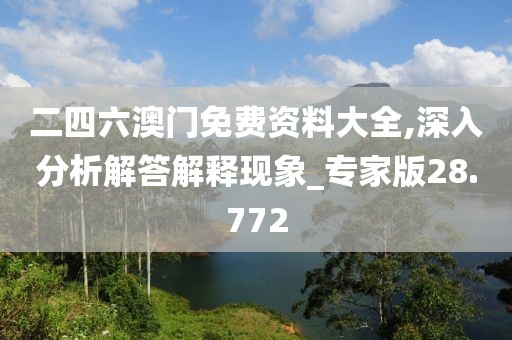 二四六澳门免费资料大全,深入分析解答解释现象_专家版28.772